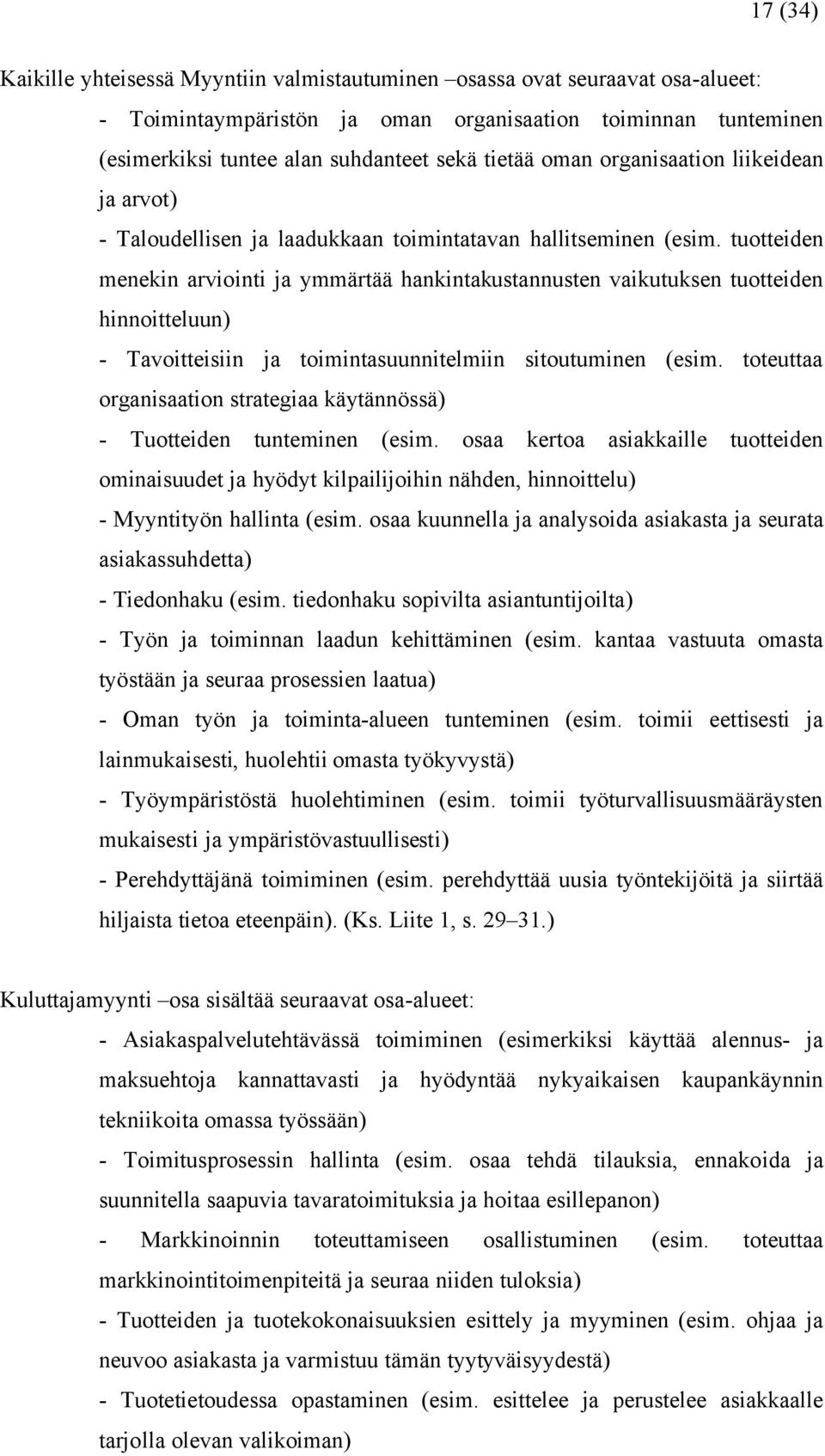 17 (34)

Kaikille yhteisessä Myyntiin valmistautuminen –osassa ovat seuraavat osa-alueet:

- Toimintaympäristön ja oman organisaation toiminnan tunteminen (esimerkiksi tuntee alan suhdanteet sekä tietää oman organisaation liikeidean ja arvot)

- Taloudellisen ja laadukkaan toimintatavan hallitseminen (esim. tuotteiden menekin arviointi ja ymmärtää hankintakustannusten vaikutuksen tuotteiden hinnoitteluun)

- Tavoitteisiin ja toimintasuunnitelmiin sitoutuminen (esim. toteuttaa organisaation strategiaa käytännössä)

- Tuotteiden tunteminen (esim. osaa kertoa asiakkaille tuotteiden ominaisuudet ja hyödyt kilpailijoihin nähden, hinnoittelu)

- Myyntityön hallinta (esim. osaa kuunnella ja analysoida asiakasta ja seurata asiakassuhdetta)

- Tiedonhaku (esim. tiedonhaku sopivilta asiantuntijoilta)

- Työn ja toiminnan laadun kehittäminen (esim. kantaa vastuuta omasta työstään ja seuraa prosessien laatua)

- Oman työn ja toiminta-alueen tunteminen (esim. toimii eettisesti ja lainmukaisesti, huolehtii omasta työkyvystä)

- Työympäristöstä huolehtiminen (esim. toimii työturvallisuusmääräysten mukaisesti ja ympäristövastuullisesti)

- Perehdyttäjänä toimiminen (esim. perehdyttää uusia työntekijöitä ja siirtää hiljaista tietoa eteenpäin). (Ks. Liite 1, s. 29–31.)

Kuluttajamyynti –osa sisältää seuraavat osa-alueet:

- Asiakaspalvelutehtävässä toimiminen (esimerkiksi käyttää alennus- ja maksuehtoja kannattavasti ja hyödyntää nykyaikaisen kaupankäynnin tekniikoita omassa työssään)

- Toimitusprosessin hallinta (esim. osaa tehdä tilauksia, ennakoida ja suunnitella saapuvia tavaratoimituksia ja hoitaa esillepanon)

- Markkinoinnin toteuttamiseen osallistuminen (esim. toteuttaa markkinointitoimenpiteitä ja seuraa niiden tuloksia)

- Tuotteiden ja tuotekokonaisuuksien esittely ja myyminen (esim. ohjaa ja neuvoo asiakasta ja varmistuu tämän tyytyväisyydestä)

- Tuotetietoudessa opastaminen (esim. esittelee ja perustelee asiakkaalle tarjolla olevan valikoiman)